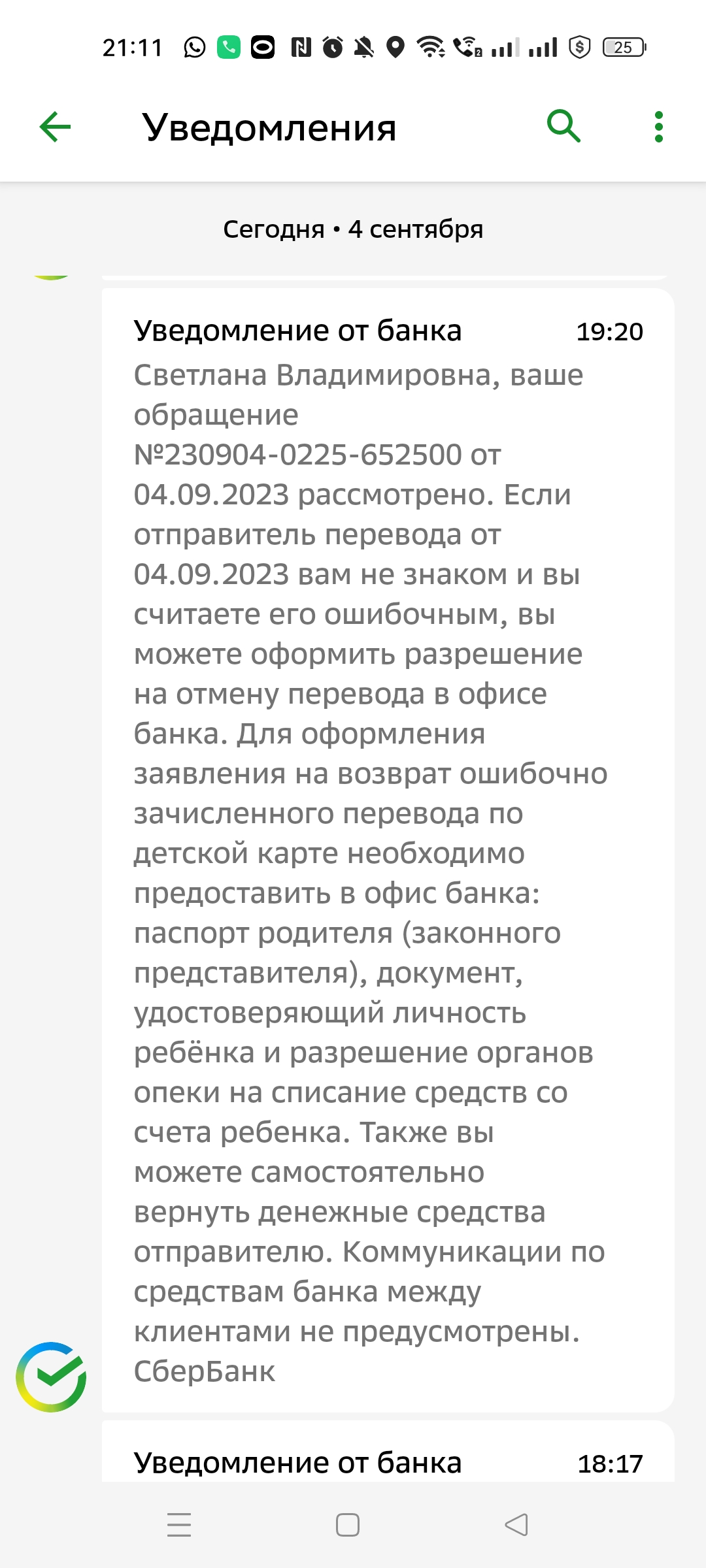 21:11 25

Уведомления

Сегодня • 4 сентября

Уведомление от банка 19:20
Светлана Владимировна, ваше обращение №230904-0225-652500 от 04.09.2023 рассмотрено. Если отправитель перевода от 04.09.2023 вам не знаком и вы считаете его ошибочным, вы можете оформить разрешение на отмену перевода в офисе банка. Для оформления заявления на возврат ошибочно зачисленного перевода по детской карте необходимо предоставить в офис банка: паспорт родителя (законного представителя), документ, удостоверяющий личность ребёнка и разрешение органов опеки на списание средств со счета ребенка. Также вы можете самостоятельно вернуть денежные средства отправителю. Коммуникации по средствам банка между клиентами не предусмотрены. СберБанк

Уведомление от банка 18:17